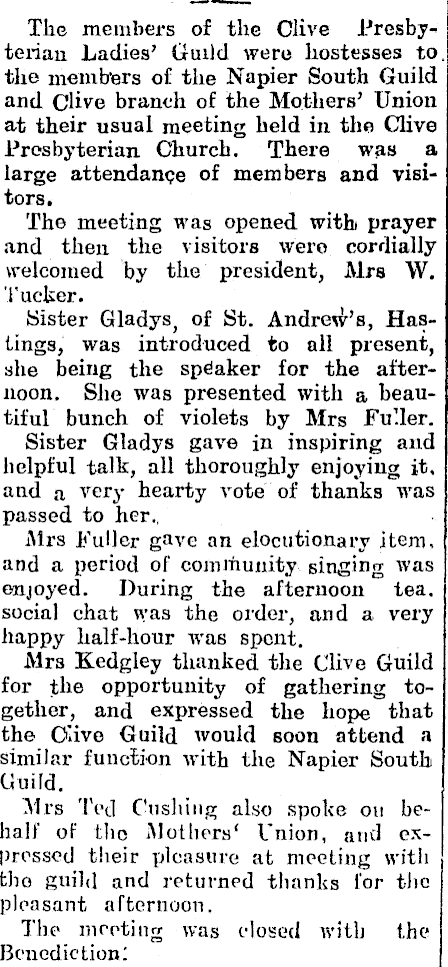 The members of the Clive Presbyterian Ladies' Guild were hostesses to the members of the Napier South Guild and Clive branch of the Mothers' Union at their usual meeting held in the Clive Presbyterian Church. There was a large attendance of members and visitors.

The meeting was opened with prayer and then the visitors were cordially welcomed by the president, Mrs W. Tucker.

Sister Gladys, of St. Andrew's, Hastings, was introduced to all present, she being the speaker for the afternoon. She was presented with a beautiful bunch of violets by Mrs Fuller.

Sister Gladys gave in inspiring and helpful talk, all thoroughly enjoying it, and a very hearty vote of thanks was passed to her.

Mrs Fuller gave an elocutionary item, and a period of community singing was enjoyed. During the afternoon tea, social chat was the order, and a very happy half-hour was spent.

Mrs Kedgley thanked the Clive Guild for the opportunity of gathering together, and expressed the hope that the Clive Guild would soon attend a similar function with the Napier South Guild.

Mrs Ted Cushing also spoke on behalf of the Mothers' Union, and expressed their pleasure at meeting with the guild and returned thanks for the pleasant afternoon.

The meeting was closed with the Benediction.